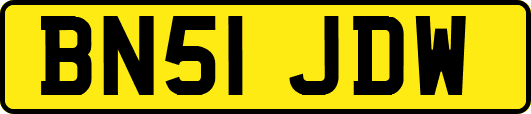 BN51 JDW